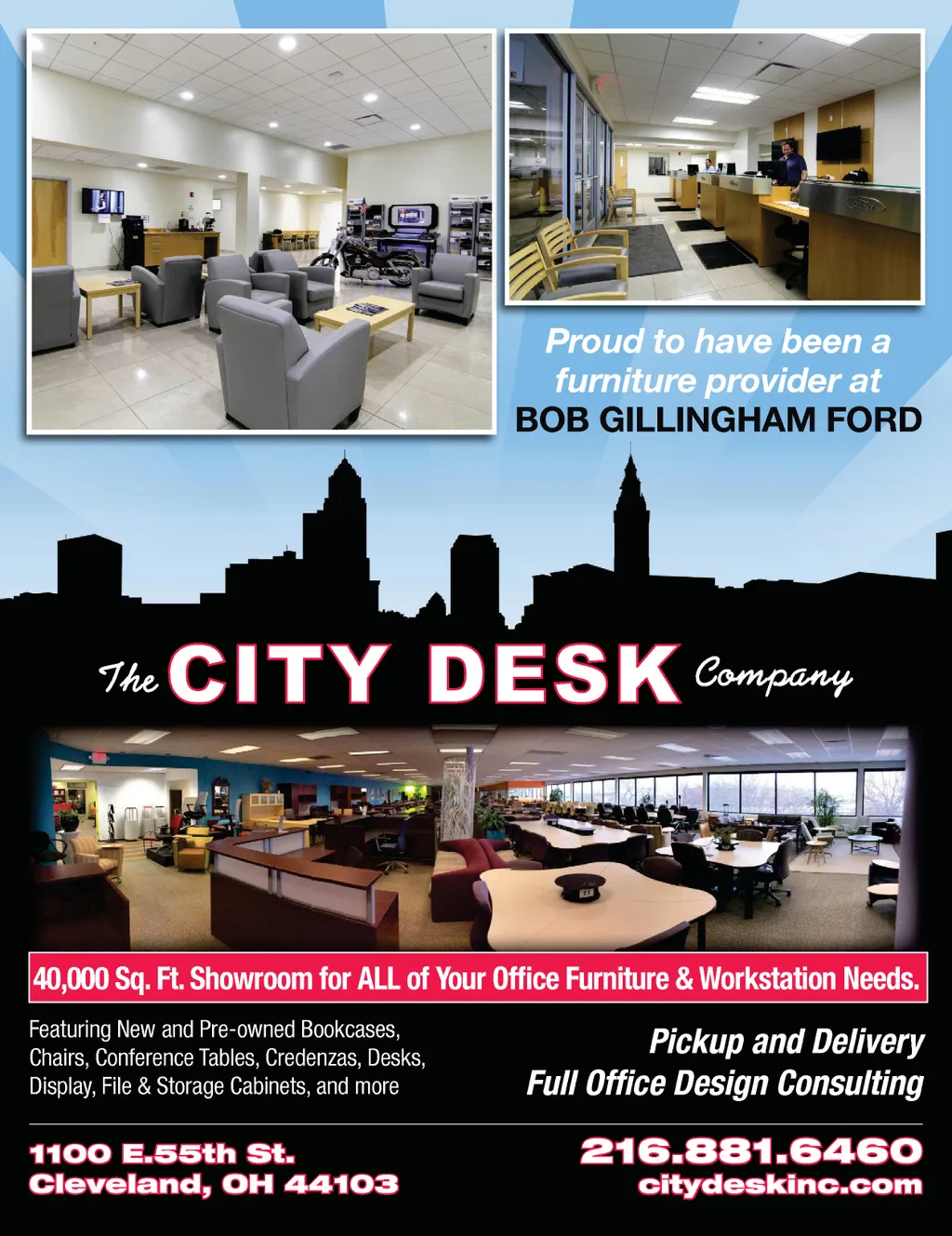 Proud to have been a furniture provider at
BOB GILLINGHAM FORD

The CITY DESK Company

40,000 Sq. Ft. Showroom for ALL of Your Office Furniture & Workstation Needs.

Featuring New and Pre-owned Bookcases, Chairs, Conference Tables, Credenzas, Desks, Display, File & Storage Cabinets, and more

Pickup and Delivery
Full Office Design Consulting

1100 E.55th St.
Cleveland, OH 44103

216.881.6460
citydeskinc.com